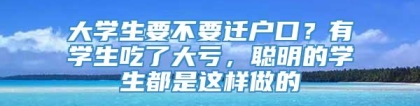 大学生要不要迁户口？有学生吃了大亏，聪明的学生都是这样做的